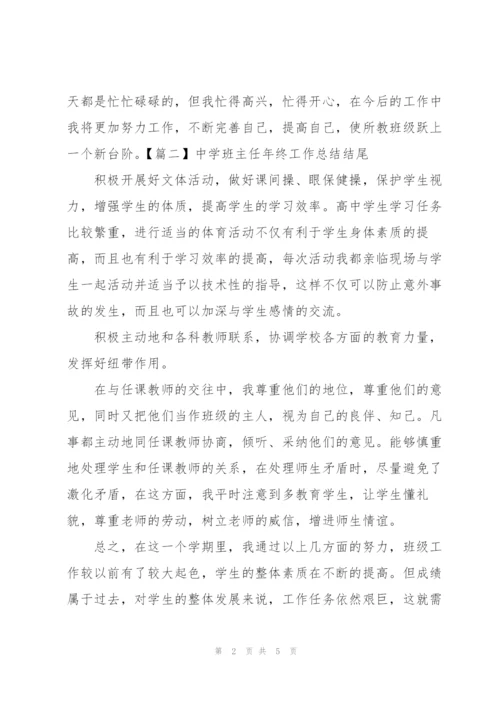 天都是忙忙碌碌的，但我忙得高兴，忙得开心，在今后的工作中我将更加努力工作，不断完善自己，提高自己，使所教班级跃上一个新台阶。【篇二】中学班主任年终工作总结结尾

积极开展好文体活动，做好课间操、眼保健操，保护学生视力，增强学生的体质，提高学生的学习效率。高中学生学习任务比较繁重，进行适当的体育活动不仅有利于学生身体素质的提高，而且也有利于学习效率的提高，每次活动我都亲临现场与学生一起活动并适当予以技术性的指导，这样不仅可以防止意外事故的发生，而且也可以加深与学生感情的交流。

积极主动地和各科教师联系，协调学校各方面的教育力量，发挥好纽带作用。

在与任课教师的交往中，我尊重他们的地位，尊重他们的意见，同时又把他们当作班级的主人，视为自己的良伴、知己。凡事都主动地同任课教师协商，倾听、采纳他们的意见。能够慎重地处理学生和任课教师的关系，在处理师生矛盾时，尽量避免了激化矛盾，在这方面，我平时注意到多教育学生，让学生懂礼貌，尊重老师的劳动，树立老师的威信，增进师生情谊。

总之，在这一个学期里，我通过以上几方面的努力，班级工作较以前有了较大起色，学生的整体素质在不断的提高。但成绩属于过去，对学生的整体发展来说，工作任务依然艰巨，这就需

第 2 页 共 5 页